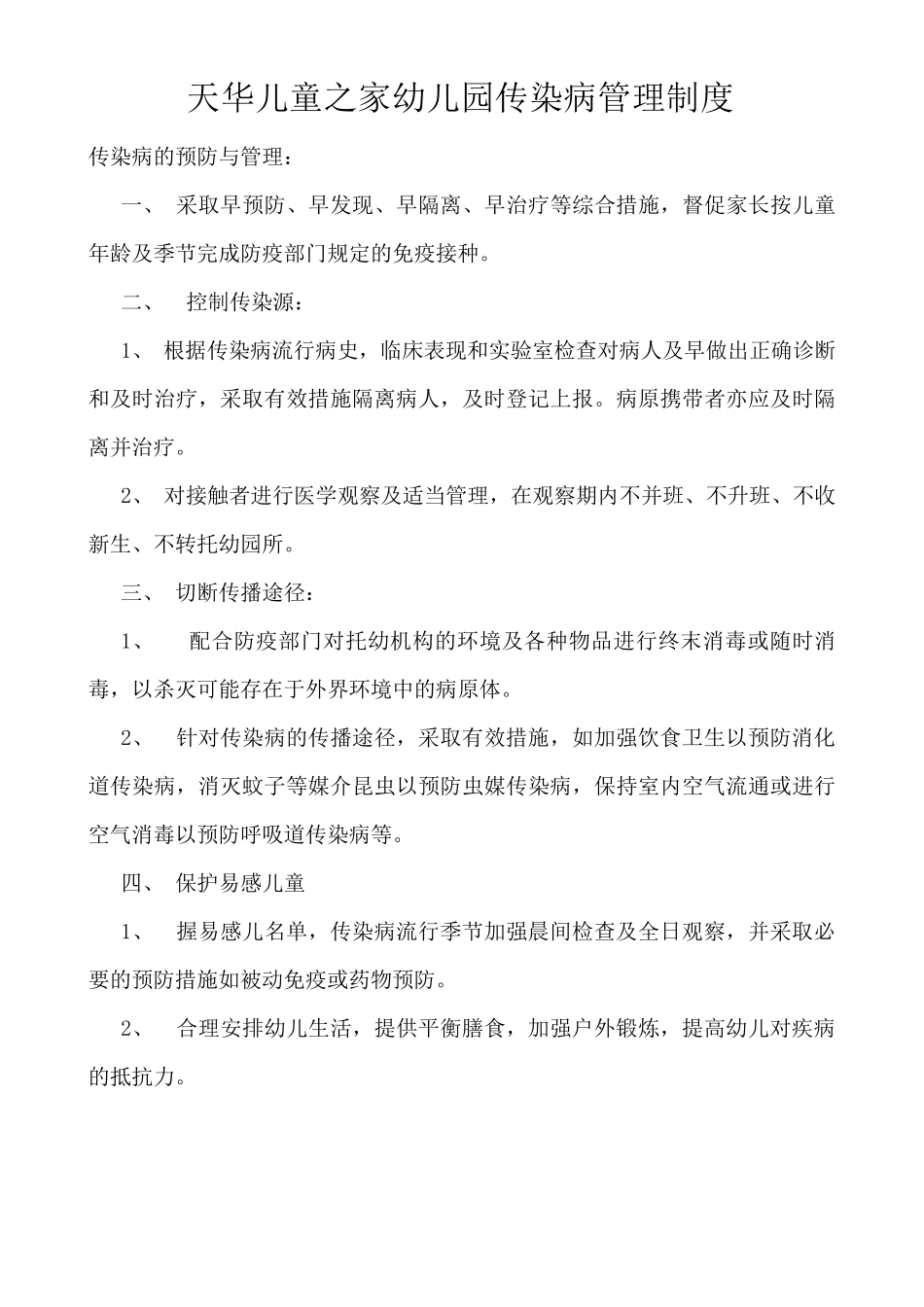 天华儿童之家幼儿园传染病管理制度

传染病的预防与管理：

一、 采取早预防、早发现、早隔离、早治疗等综合措施，督促家长按儿童年龄及季节完成防疫部门规定的免疫接种。

二、 控制传染源：

1、 根据传染病流行病史，临床表现和实验室检查对病人及早做出正确诊断和及时治疗，采取有效措施隔离病人，及时登记上报。病原携带者亦应及时隔离并治疗。

2、 对接触者进行医学观察及适当管理，在观察期内不并班、不升班、不收新生、不转托幼园所。

三、 切断传播途径：

1、 配合防疫部门对托幼机构的环境及各种物品进行终末消毒或随时消毒，以杀灭可能存在于外界环境中的病原体。

2、 针对传染病的传播途径，采取有效措施，如加强饮食卫生以预防消化道传染病，消灭蚊子等媒介昆虫以预防虫媒传染病，保持室内空气流通或进行空气消毒以预防呼吸道传染病等。

四、 保护易感儿童

1、 握易感儿名单，传染病流行季节加强晨间检查及全日观察，并采取必要的预防措施如被动免疫或药物预防。

2、 合理安排幼儿生活，提供平衡膳食，加强户外锻炼，提高幼儿对疾病的抵抗力。